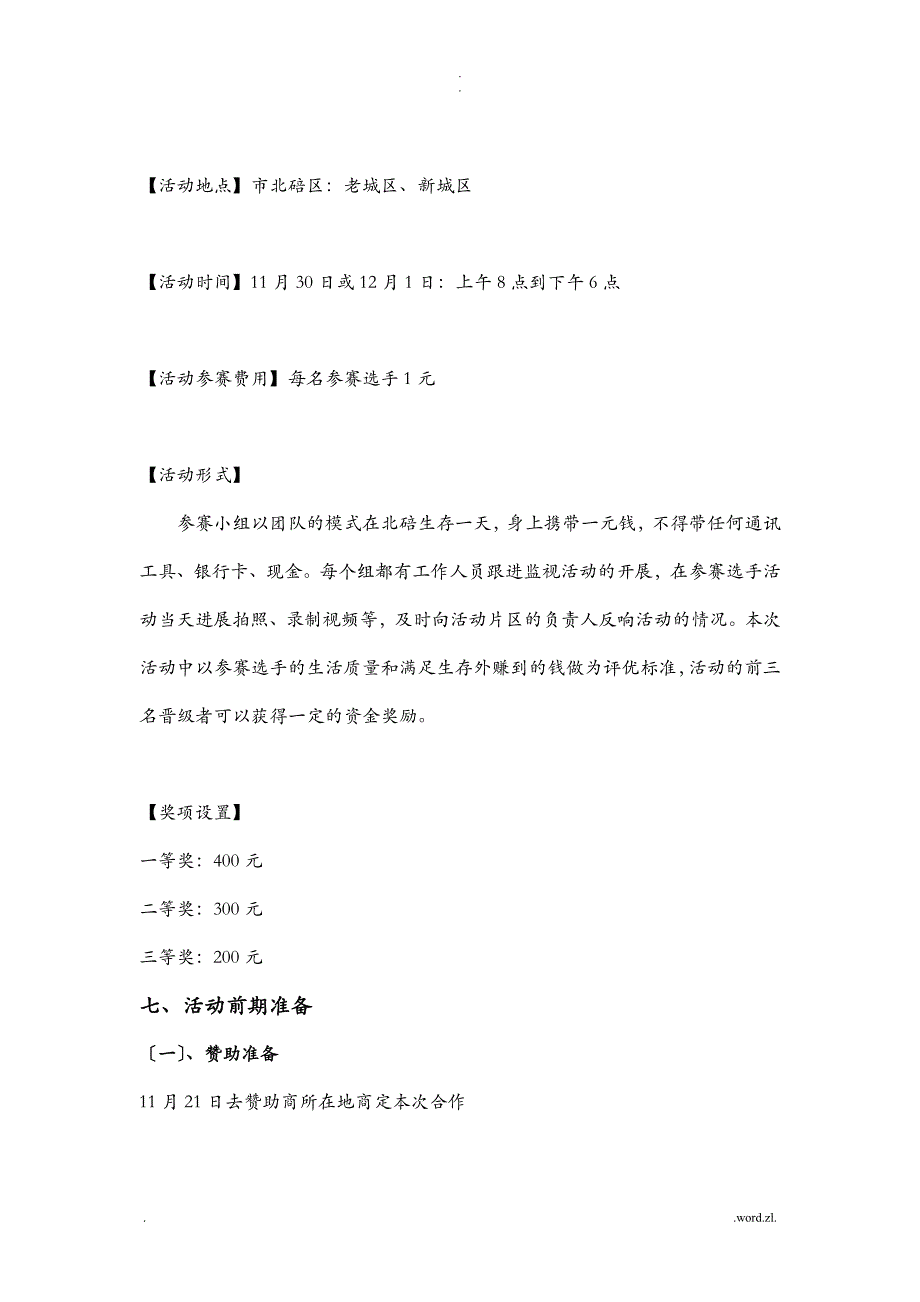 . .

【活动地点】市北碚区：老城区、新城区

【活动时间】11 月 30 日或 12 月 1 日：上午 8 点到下午 6 点

【活动参赛费用】每名参赛选手 1 元

【活动形式】

参赛小组以团队的模式在北碚生存一天，身上携带一元钱，不得带任何通讯工具、银行卡、现金。每个组都有工作人员跟进监视活动的开展，在参赛选手活动当天进展拍照、录制视频等，及时向活动片区的负责人反响活动的情况。本次活动中以参赛选手的生活质量和满足生存外赚到的钱做为评优标准，活动的前三名晋级者可以获得一定的资金奖励。

【奖项设置】

一等奖：400 元

二等奖：300 元

三等奖：200 元

七、活动前期准备

〔一〕、赞助准备

11 月 21 日去赞助商所在地商定本次合作

. .word.zl.